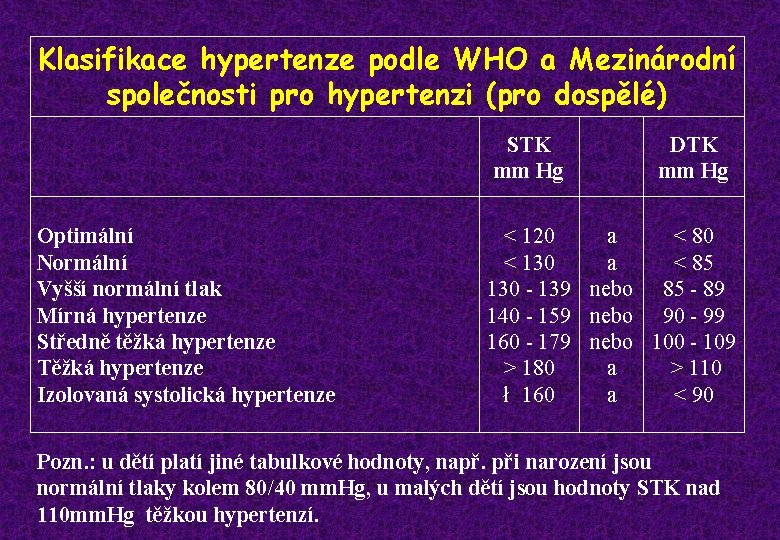 Klasifikace hypertenze podle WHO a Mezinárodní společnosti pro hypertenzi (pro dospělé)

| | STK mm Hg | | DTK mm Hg |
|---|---|---|---|
| Optimální | < 120 | a | < 80 |
| Normální | < 130 | a | < 85 |
| Vyšší normální tlak | 130 - 139 | nebo | 85 - 89 |
| Mírná hypertenze | 140 - 159 | nebo | 90 - 99 |
| Středně těžká hypertenze | 160 - 179 | nebo | 100 - 109 |
| Těžká hypertenze | > 180 | a | > 110 |
| Izolovaná systolická hypertenze | ł 160 | a | < 90 |

Pozn.: u dětí platí jiné tabulkové hodnoty, např. při narození jsou normální tlaky kolem 80/40 mmHg, u malých dětí jsou hodnoty STK nad 110mmHg těžkou hypertenzí.